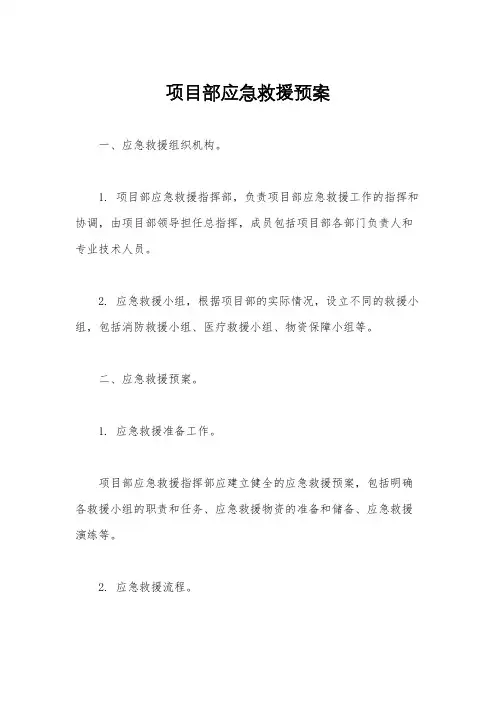 项目部应急救援预案

一、应急救援组织机构。

1. 项目部应急救援指挥部，负责项目部应急救援工作的指挥和协调，由项目部领导担任总指挥，成员包括项目部各部门负责人和专业技术人员。

2. 应急救援小组，根据项目部的实际情况，设立不同的救援小组，包括消防救援小组、医疗救援小组、物资保障小组等。

二、应急救援预案。

1. 应急救援准备工作。

项目部应急救援指挥部应建立健全的应急救援预案，包括明确各救援小组的职责和任务、应急救援物资的准备和储备、应急救援演练等。

2. 应急救援流程。